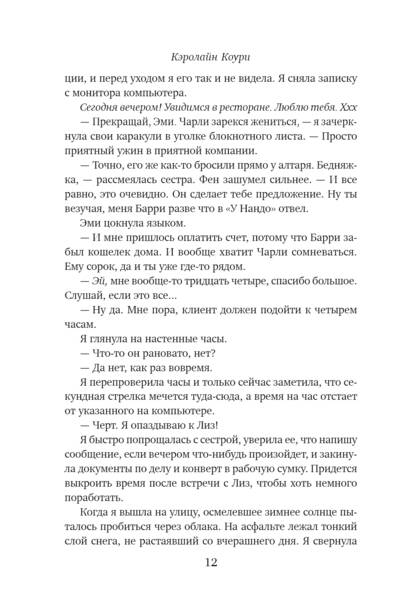 Кэролайн Коури

ции, и перед уходом я его так и не видела. Я сняла записку с монитора компьютера.

Сегодня вечером! Увидимся в ресторане. Люблю тебя. Ххх

— Прекращай, Эми. Чарли зарекся жениться, — я зачеркнула свои каракули в уголке блокнотного листа. — Просто приятный ужин в приятной компании.

— Точно, его же как-то бросили прямо у алтаря. Бедняжка, — рассмеялась сестра. Фен зашумел сильнее. — И все равно, это очевидно. Он сделает тебе предложение. Ну ты везучая, меня Барри разве что в «У Нандо» отвел.

Эми цокнула языком.

— И мне пришлось оплатить счет, потому что Барри забыл кошелек дома. И вообще хватит Чарли сомневаться. Ему сорок, да и ты уже где-то рядом.

— Эй, мне вообще-то тридцать четыре, спасибо большое. Слушай, если это все...

— Ну да. Мне пора, клиент должен подойти к четырем часам.

Я глянула на настенные часы.

— Что-то он рановато, нет?

— Да нет, как раз вовремя.

Я перепроверила часы и только сейчас заметила, что секундная стрелка мечется туда-сюда, а время на час отстает от указанного на компьютере.

— Черт. Я опаздываю к Лиз!

Я быстро попрощалась с сестрой, уверила ее, что напишу сообщение, если вечером что-нибудь произойдет, и закинула документы по делу и конверт в рабочую сумку. Придется выкроить время после встречи с Лиз, чтобы хоть немного поработать.

Когда я вышла на улицу, осмелевшее зимнее солнце пыталось пробиться через облака. На асфальте лежал тонкий слой снега, не растаявший со вчерашнего дня. Я свернула

12